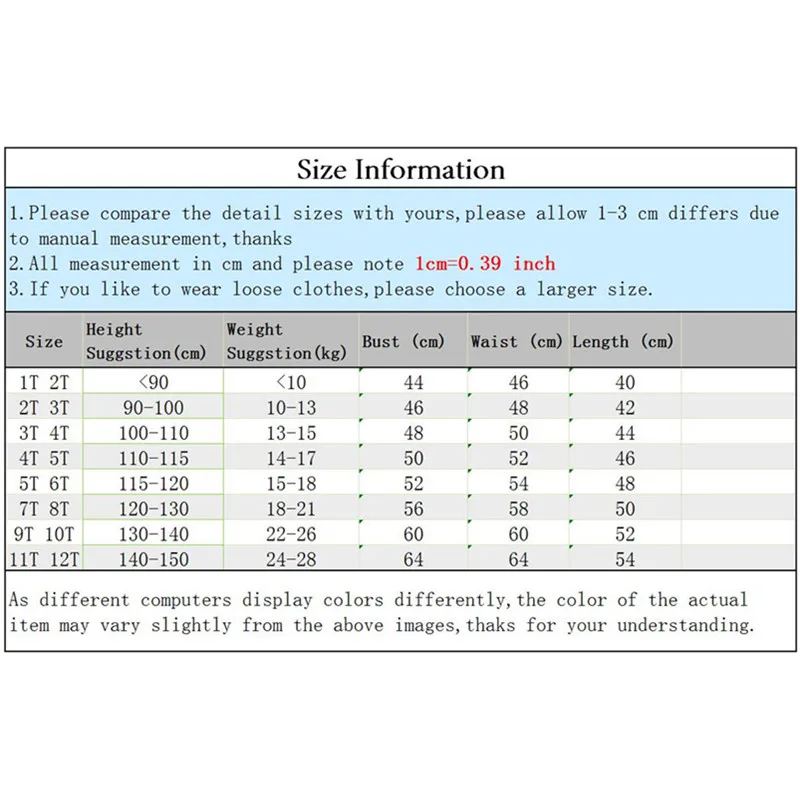 Size Information

1.Please compare the detail sizes with yours,please allow 1-3 cm differs due to manual measurement,thanks
2.All measurement in cm and please note 1cm=0.39 inch
3.If you like to wear loose clothes,please choose a larger size.

| Size | Height Suggstion(cm) | Weight Suggstion(kg) | Bust (cm) | Waist (cm) | Length (cm) |
|---|---|---|---|---|---|
| 1T 2T | <90 | <10 | 44 | 46 | 40 |
| 2T 3T | 90-100 | 10-13 | 46 | 48 | 42 |
| 3T 4T | 100-110 | 13-15 | 48 | 50 | 44 |
| 4T 5T | 110-115 | 14-17 | 50 | 52 | 46 |
| 5T 6T | 115-120 | 15-18 | 52 | 54 | 48 |
| 7T 8T | 120-130 | 18-21 | 56 | 58 | 50 |
| 9T 10T | 130-140 | 22-26 | 60 | 60 | 52 |
| 11T 12T | 140-150 | 24-28 | 64 | 64 | 54 |

As different computers display colors differently,the color of the actual item may vary slightly from the above images,thaks for your understanding.